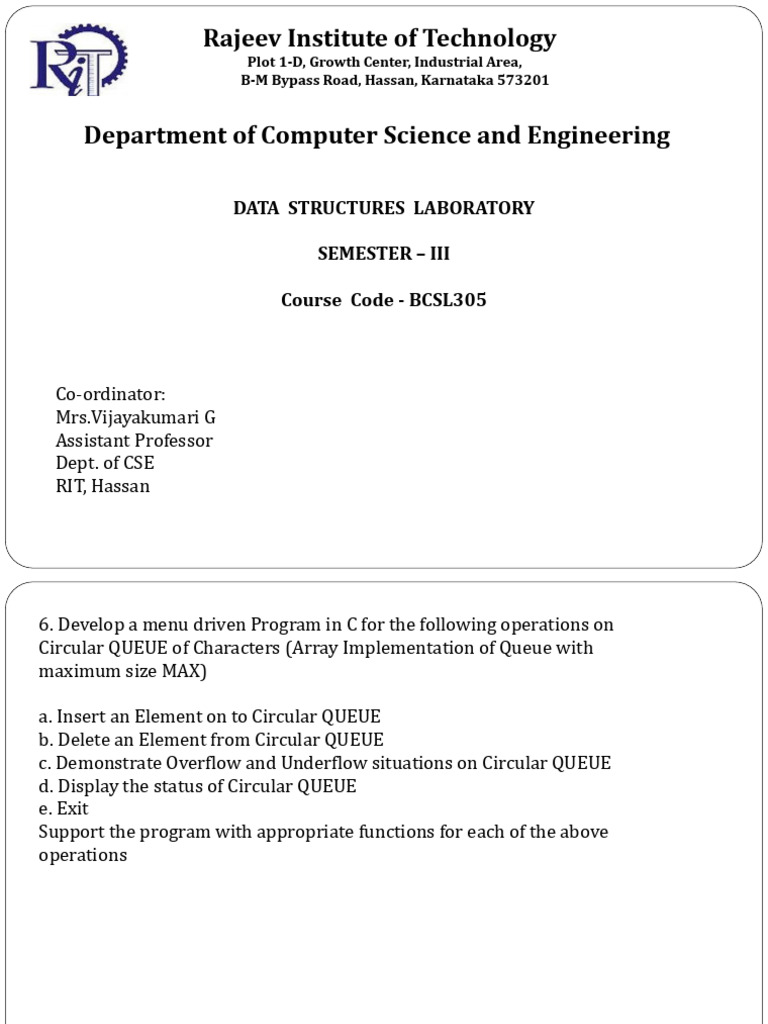 RIT

Rajeev Institute of Technology
Plot 1-D, Growth Center, Industrial Area,
B-M Bypass Road, Hassan, Karnataka 573201

Department of Computer Science and Engineering

DATA STRUCTURES LABORATORY

SEMESTER – III

Course Code - BCSL305

Co-ordinator:
Mrs.Vijayakumari G
Assistant Professor
Dept. of CSE
RIT, Hassan

6. Develop a menu driven Program in C for the following operations on Circular QUEUE of Characters (Array Implementation of Queue with maximum size MAX)

a. Insert an Element on to Circular QUEUE
b. Delete an Element from Circular QUEUE
c. Demonstrate Overflow and Underflow situations on Circular QUEUE
d. Display the status of Circular QUEUE
e. Exit
Support the program with appropriate functions for each of the above operations